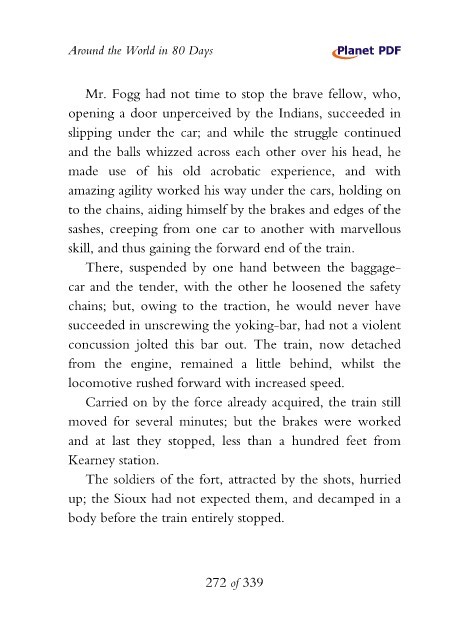 Around the World in 80 Days

Planet PDF

Mr. Fogg had not time to stop the brave fellow, who, opening a door unperceived by the Indians, succeeded in slipping under the car; and while the struggle continued and the balls whizzed across each other over his head, he made use of his old acrobatic experience, and with amazing agility worked his way under the cars, holding on to the chains, aiding himself by the brakes and edges of the sashes, creeping from one car to another with marvellous skill, and thus gaining the forward end of the train.

There, suspended by one hand between the baggage-car and the tender, with the other he loosened the safety chains; but, owing to the traction, he would never have succeeded in unscrewing the yoking-bar, had not a violent concussion jolted this bar out. The train, now detached from the engine, remained a little behind, whilst the locomotive rushed forward with increased speed.

Carried on by the force already acquired, the train still moved for several minutes; but the brakes were worked and at last they stopped, less than a hundred feet from Kearney station.

The soldiers of the fort, attracted by the shots, hurried up; the Sioux had not expected them, and decamped in a body before the train entirely stopped.

272 of 339